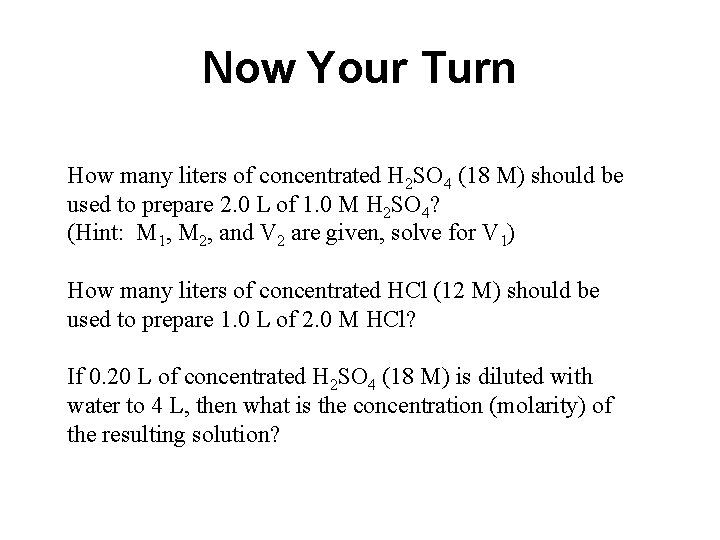 Now Your Turn

How many liters of concentrated $H_2SO_4$ (18 M) should be used to prepare 2.0 L of 1.0 M $H_2SO_4$?
(Hint: $M_1$, $M_2$, and $V_2$ are given, solve for $V_1$)

How many liters of concentrated HCl (12 M) should be used to prepare 1.0 L of 2.0 M HCl?

If 0.20 L of concentrated $H_2SO_4$ (18 M) is diluted with water to 4 L, then what is the concentration (molarity) of the resulting solution?